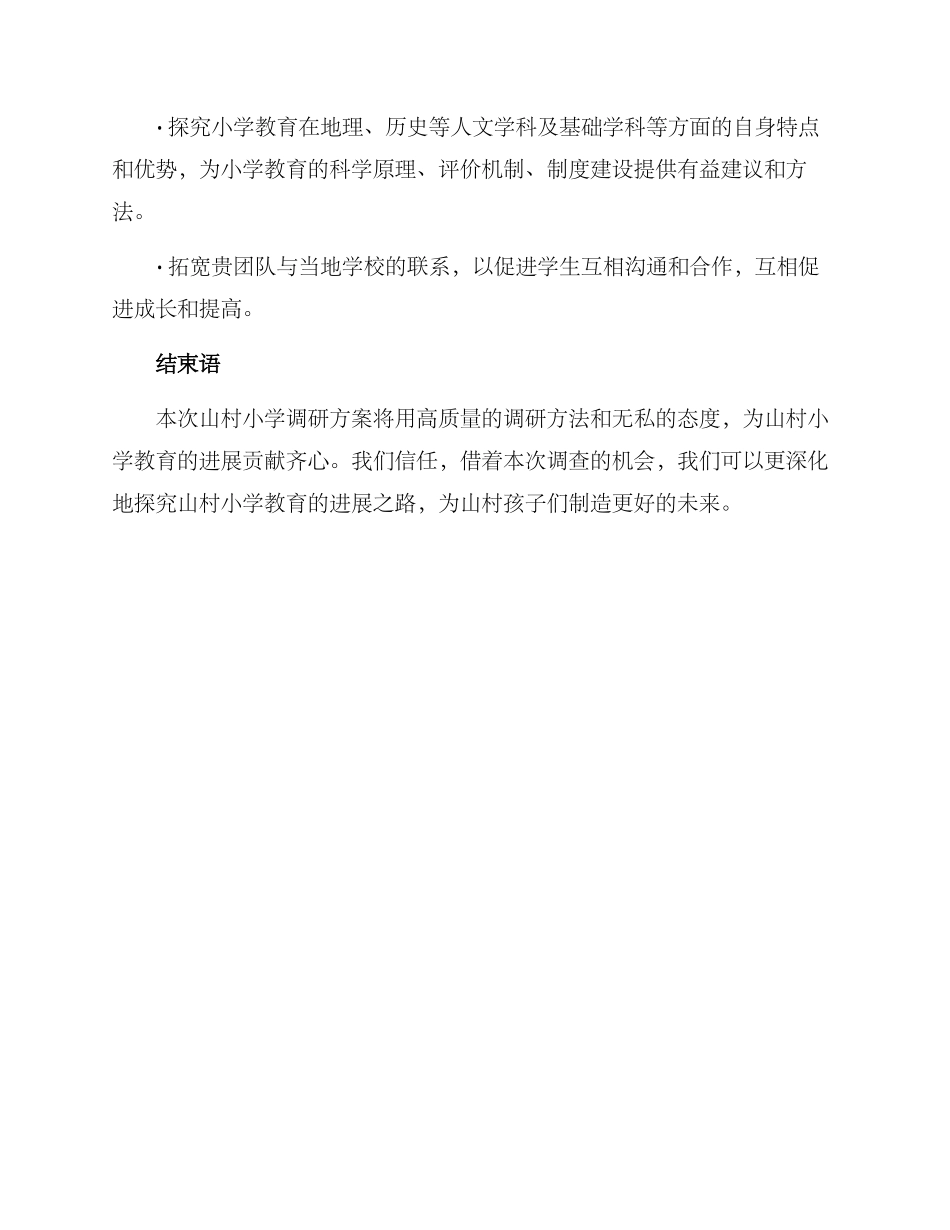 · 探究小学教育在地理、历史等人文学科及基础学科等方面的自身特点和优势，为小学教育的科学原理、评价机制、制度建设提供有益建议和方法。

· 拓宽贵团队与当地学校的联系，以促进学生互相沟通和合作，互相促进成长和提高。

结束语

本次山村小学调研方案将用高质量的调研方法和无私的态度，为山村小学教育的进展贡献齐心。我们信任，借着本次调查的机会，我们可以更深化地探究山村小学教育的进展之路，为山村孩子们制造更好的未来。